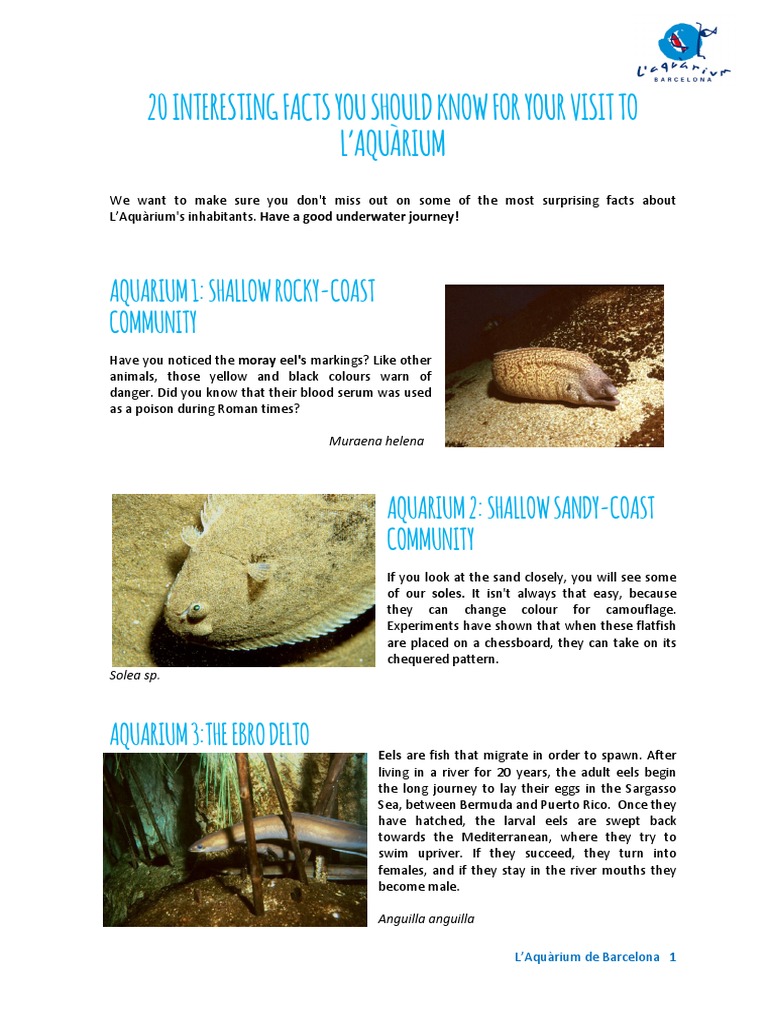 L'aquàrium BARCELONA

20 INTERESTING FACTS YOU SHOULD KNOW FOR YOUR VISIT TO L'AQUÀRIUM

We want to make sure you don't miss out on some of the most surprising facts about L'Aquàrium's inhabitants. Have a good underwater journey!

AQUARIUM 1: SHALLOW ROCKY-COAST COMMUNITY

Have you noticed the moray eel's markings? Like other animals, those yellow and black colours warn of danger. Did you know that their blood serum was used as a poison during Roman times?

Muraena helena

AQUARIUM 2: SHALLOW SANDY-COAST COMMUNITY

If you look at the sand closely, you will see some of our soles. It isn't always that easy, because they can change colour for camouflage. Experiments have shown that when these flatfish are placed on a chessboard, they can take on its chequered pattern.

Solea sp.

AQUARIUM 3: THE EBRO DELTO

Eels are fish that migrate in order to spawn. After living in a river for 20 years, the adult eels begin the long journey to lay their eggs in the Sargasso Sea, between Bermuda and Puerto Rico. Once they have hatched, the larval eels are swept back towards the Mediterranean, where they try to swim upriver. If they succeed, they turn into females, and if they stay in the river mouths they become male.

Anguilla anguilla

L'Aquàrium de Barcelona 1